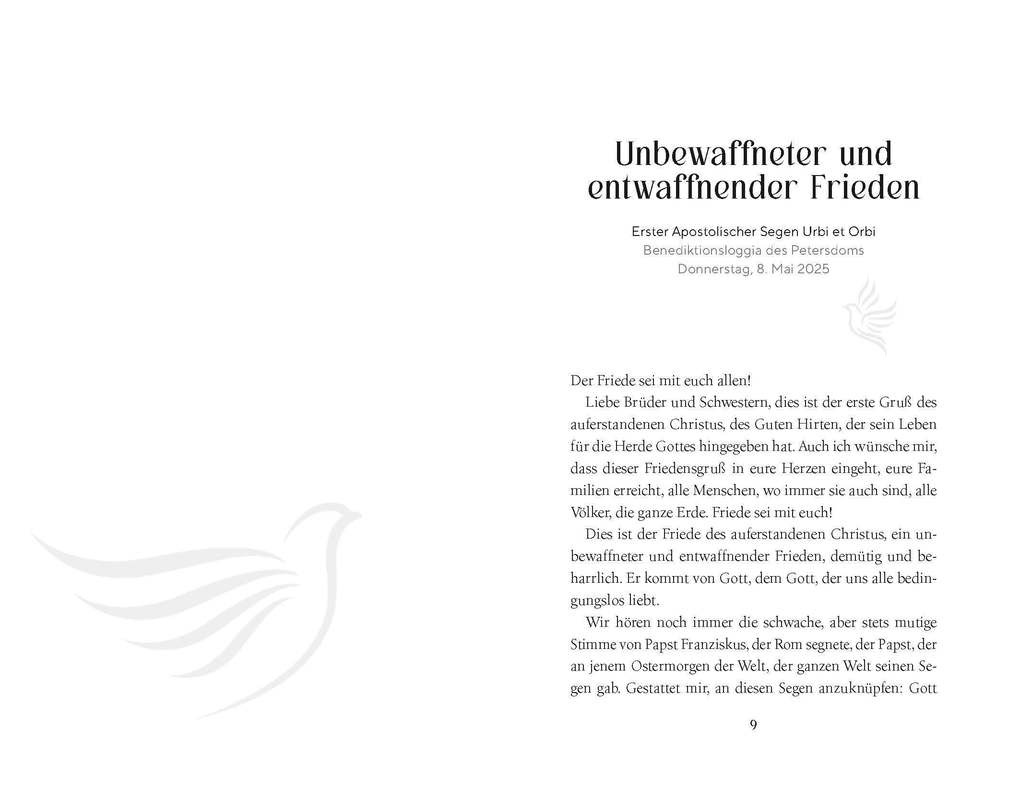 Unbewaffneter und entwaffnender Frieden

Erster Apostolischer Segen Urbi et Orbi
Benediktionsloggia des Petersdoms
Donnerstag, 8. Mai 2025

Der Friede sei mit euch allen!

Liebe Brüder und Schwestern, dies ist der erste Gruß des auferstandenen Christus, des Guten Hirten, der sein Leben für die Herde Gottes hingegeben hat. Auch ich wünsche mir, dass dieser Friedensgruß in eure Herzen eingeht, eure Familien erreicht, alle Menschen, wo immer sie auch sind, alle Völker, die ganze Erde. Friede sei mit euch!

Dies ist der Friede des auferstandenen Christus, ein unbewaffneter und entwaffnender Frieden, demütig und beharrlich. Er kommt von Gott, dem Gott, der uns alle bedingungslos liebt.

Wir hören noch immer die schwache, aber stets mutige Stimme von Papst Franziskus, der Rom segnete, der Papst, der an jenem Ostermorgen der Welt, der ganzen Welt seinen Segen gab. Gestattet mir, an diesen Segen anzuknüpfen: Gott

9